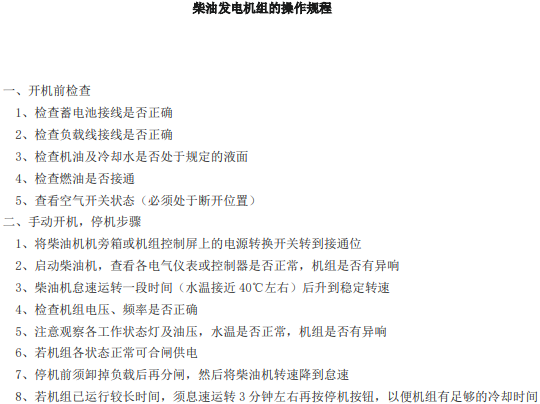 柴油发电机组的操作规程

一、开机前检查

1、检查蓄电池接线是否正确

2、检查负载线接线是否正确

3、检查机油及冷却水是否处于规定的液面

4、检查燃油是否接通

5、查看空气开关状态（必须处于断开位置）

二、手动开机，停机步骤

1、将柴油机机旁箱或机组控制屏上的电源转换开关转到接通位

2、启动柴油机，查看各电气仪表或控制器是否正常，机组是否有异响

3、柴油机怠速运转一段时间（水温接近 40℃左右）后升到稳定转速

4、检查机组电压、频率是否正确

5、注意观察各工作状态灯及油压，水温是否正常，机组是否有异响

6、若机组各状态正常可合闸供电

7、停机前须卸掉负载后再分闸，然后将柴油机转速降到怠速

8、若机组已运行较长时间，须怠速运转 3 分钟左右再按停机按钮，以便机组有足够的冷却时间